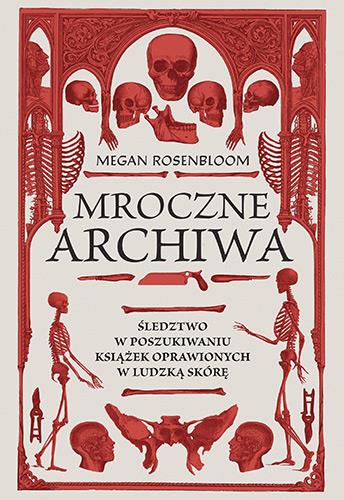 MEGAN ROSENBLOOM

MROCZNE ARCHIWA

ŚLEDZTWO
W POSZUKIWANIU
KSIĄŻEK OPRAWIONYCH
W LUDZKĄ SKÓRĘ